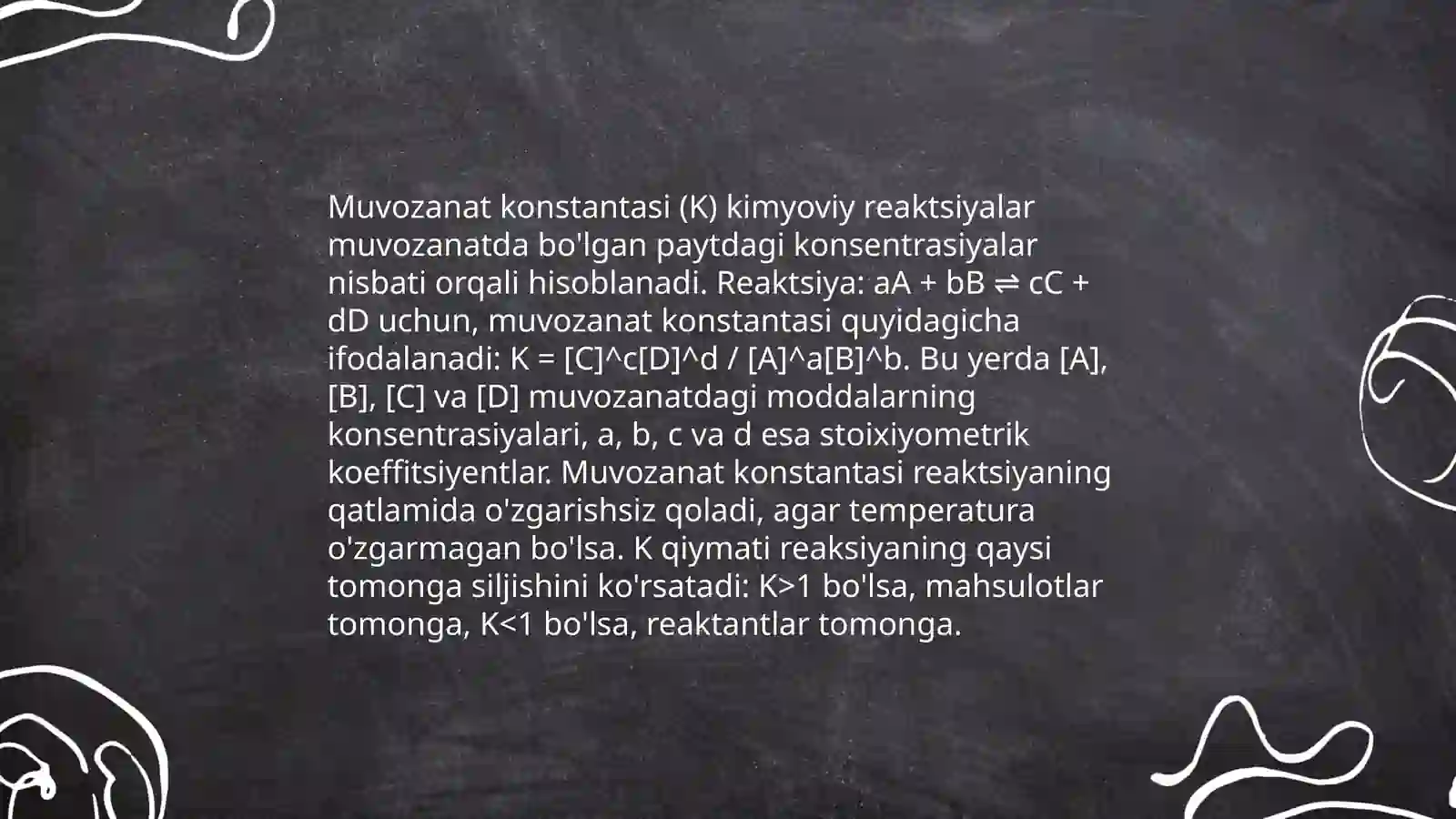 Muvozanat konstantasi (K) kimyoviy reaktsiyalar muvozanatda bo'lgan paytdagi konsentrasiyalar nisbati orqali hisoblanadi. Reaktsiya: aA + bB ⇌ cC + dD uchun, muvozanat konstantasi quyidagicha ifodalanadi: K = [C]^c[D]^d / [A]^a[B]^b. Bu yerda [A], [B], [C] va [D] muvozanatdagi moddalarning konsentrasiyalari, a, b, c va d esa stoixiyometrik koeffitsiyentlar. Muvozanat konstantasi reaktsiyaning qatlamida o'zgarishsiz qoladi, agar temperatura o'zgarmagan bo'lsa. K qiymati reaksiyaning qaysi tomonga siljishini ko'rsatadi: K>1 bo'lsa, mahsulotlar tomonga, K<1 bo'lsa, reaktantlar tomonga.